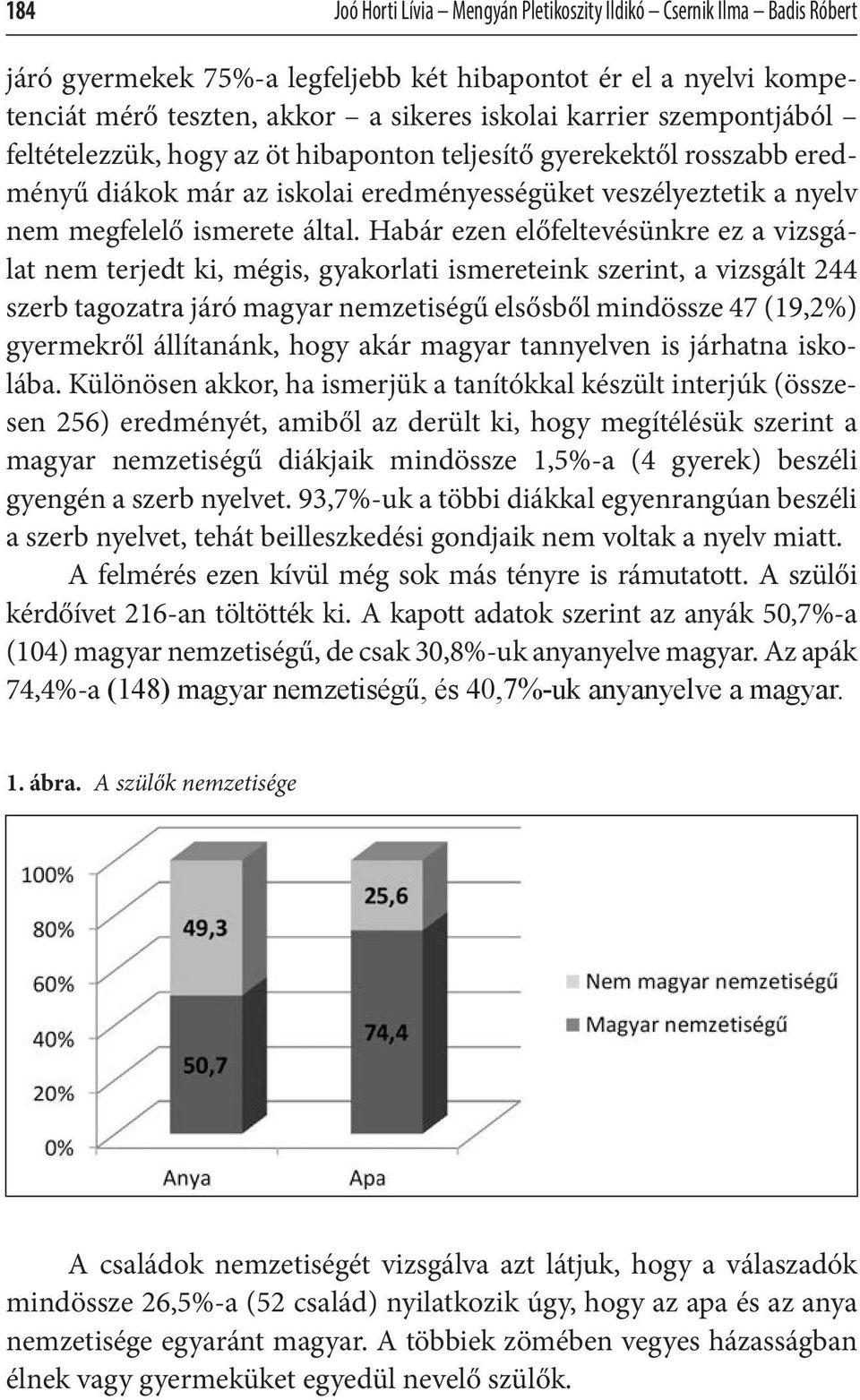 184 Joó Horti Lívia – Mengyán Pletikoszity Ildikó – Csernik Ilma – Badis Róbert

járó gyermekek 75%-a legfeljebb két hibapontot ér el a nyelvi kompetenciát mérő teszten, akkor – a sikeres iskolai karrier szempontjából – feltételezzük, hogy az öt hibaponton teljesítő gyerekektől rosszabb eredményű diákok már az iskolai eredményességüket veszélyeztetik a nyelv nem megfelelő ismerete által. Habár ezen előfeltevésünkre ez a vizsgálat nem terjedt ki, mégis, gyakorlati ismereteink szerint, a vizsgált 244 szerb tagozatra járó magyar nemzetiségű elsősből mindössze 47 (19,2%) gyermekről állítanánk, hogy akár magyar tannyelven is járhatna iskolába. Különösen akkor, ha ismerjük a tanítókkal készült interjúk (összesen 256) eredményét, amiből az derült ki, hogy megítélésük szerint a magyar nemzetiségű diákjaik mindössze 1,5%-a (4 gyerek) beszéli gyengén a szerb nyelvet. 93,7%-uk a többi diákkal egyenrangúan beszéli a szerb nyelvet, tehát beilleszkedési gondjaik nem voltak a nyelv miatt.

A felmérés ezen kívül még sok más tényre is rámutatott. A szülői kérdőívet 216-an töltötték ki. A kapott adatok szerint az anyák 50,7%-a (104) magyar nemzetiségű, de csak 30,8%-uk anyanyelve magyar. Az apák 74,4%-a (148) magyar nemzetiségű, és 40,7%-uk anyanyelve a magyar.

1. ábra. A szülők nemzetisége

100%
80%
60%
40%
20%
0%
49,3
50,7
25,6
74,4
Anya
Apa
Nem magyar nemzetiségű
Magyar nemzetiségű

A családok nemzetiségét vizsgálva azt látjuk, hogy a válaszadók mindössze 26,5%-a (52 család) nyilatkozik úgy, hogy az apa és az anya nemzetisége egyaránt magyar. A többiek zömében vegyes házasságban élnek vagy gyermeküket egyedül nevelő szülők.